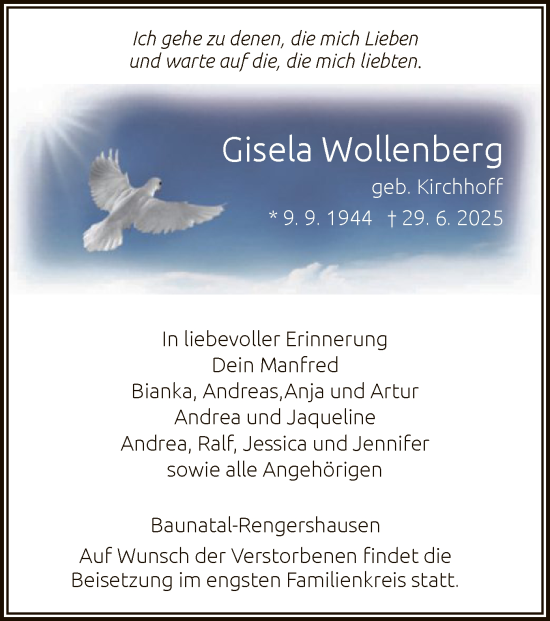 Ich gehe zu denen, die mich Lieben
und warte auf die, die mich liebten.

Gisela Wollenberg
geb. Kirchhoff
* 9. 9. 1944 † 29. 6. 2025

In liebevoller Erinnerung
Dein Manfred
Bianka, Andreas,Anja und Artur
Andrea und Jaqueline
Andrea, Ralf, Jessica und Jennifer
sowie alle Angehörigen

Baunatal-Rengershausen
Auf Wunsch der Verstorbenen findet die
Beisetzung im engsten Familienkreis statt.